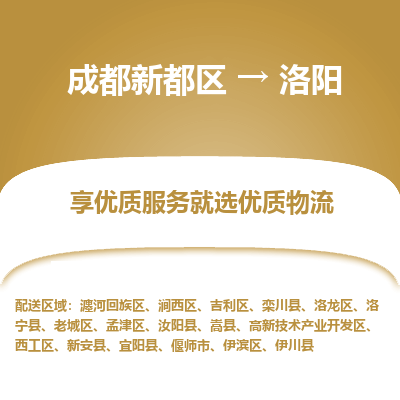 成都新都区 → 洛阳

享优质服务就选优质物流

配送区域：瀍河回族区、涧西区、吉利区、栾川县、洛龙区、洛宁县、老城区、孟津区、汝阳县、嵩县、高新技术产业开发区、西工区、新安县、宜阳县、偃师市、伊滨区、伊川县